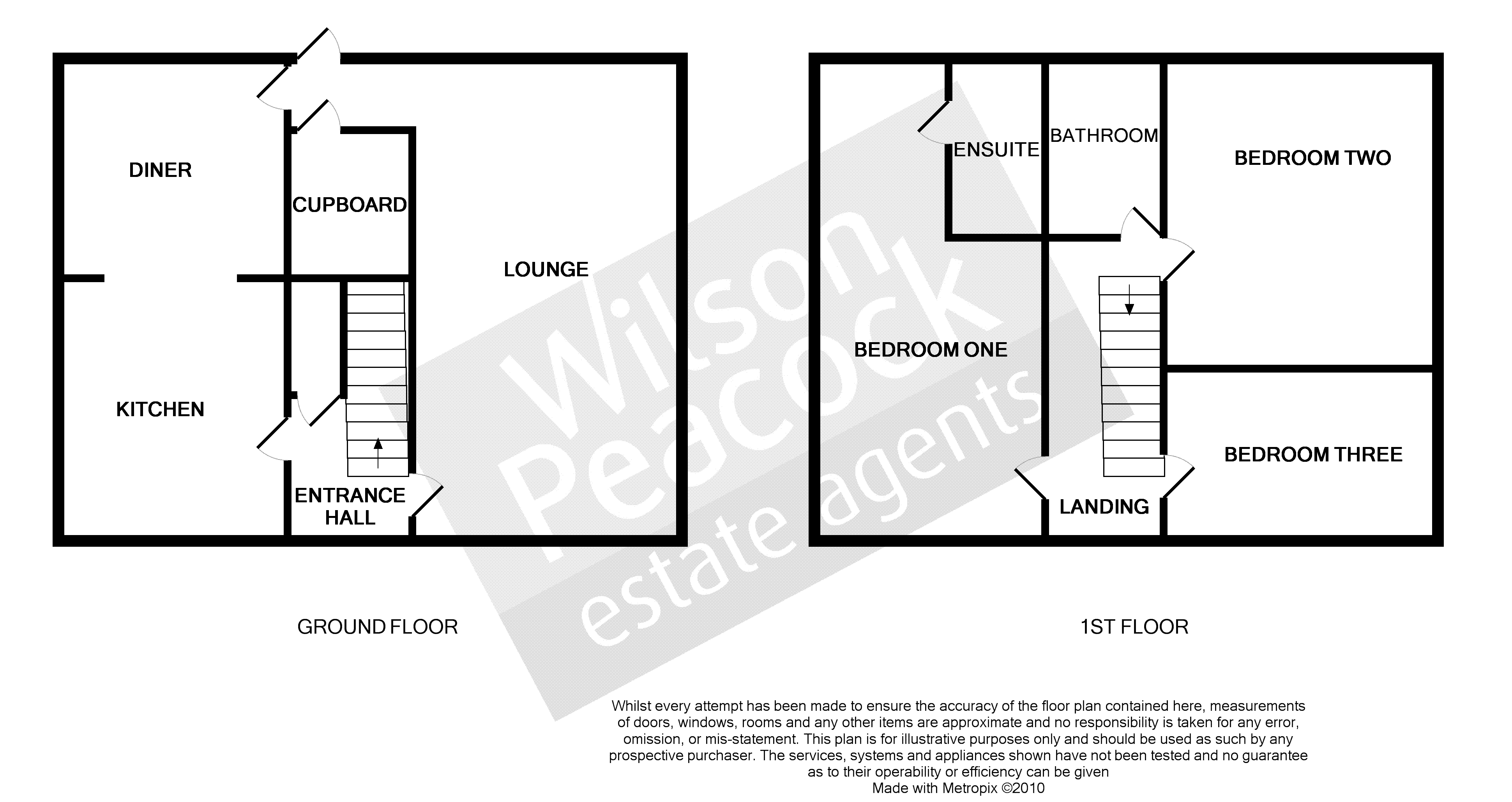 DINER

CUPBOARD

LOUNGE

KITCHEN

ENTRANCE HALL

GROUND FLOOR

ENSUITE

BATHROOM

BEDROOM TWO

BEDROOM ONE

BEDROOM THREE

LANDING

1ST FLOOR

Wilson Peacock estate agents

Whilst every attempt has been made to ensure the accuracy of the floor plan contained here, measurements of doors, windows, rooms and any other items are approximate and no responsibility is taken for any error, omission, or mis-statement. This plan is for illustrative purposes only and should be used as such by any prospective purchaser. The services, systems and appliances shown have not been tested and no guarantee as to their operability or efficiency can be given
Made with Metropix ©2010